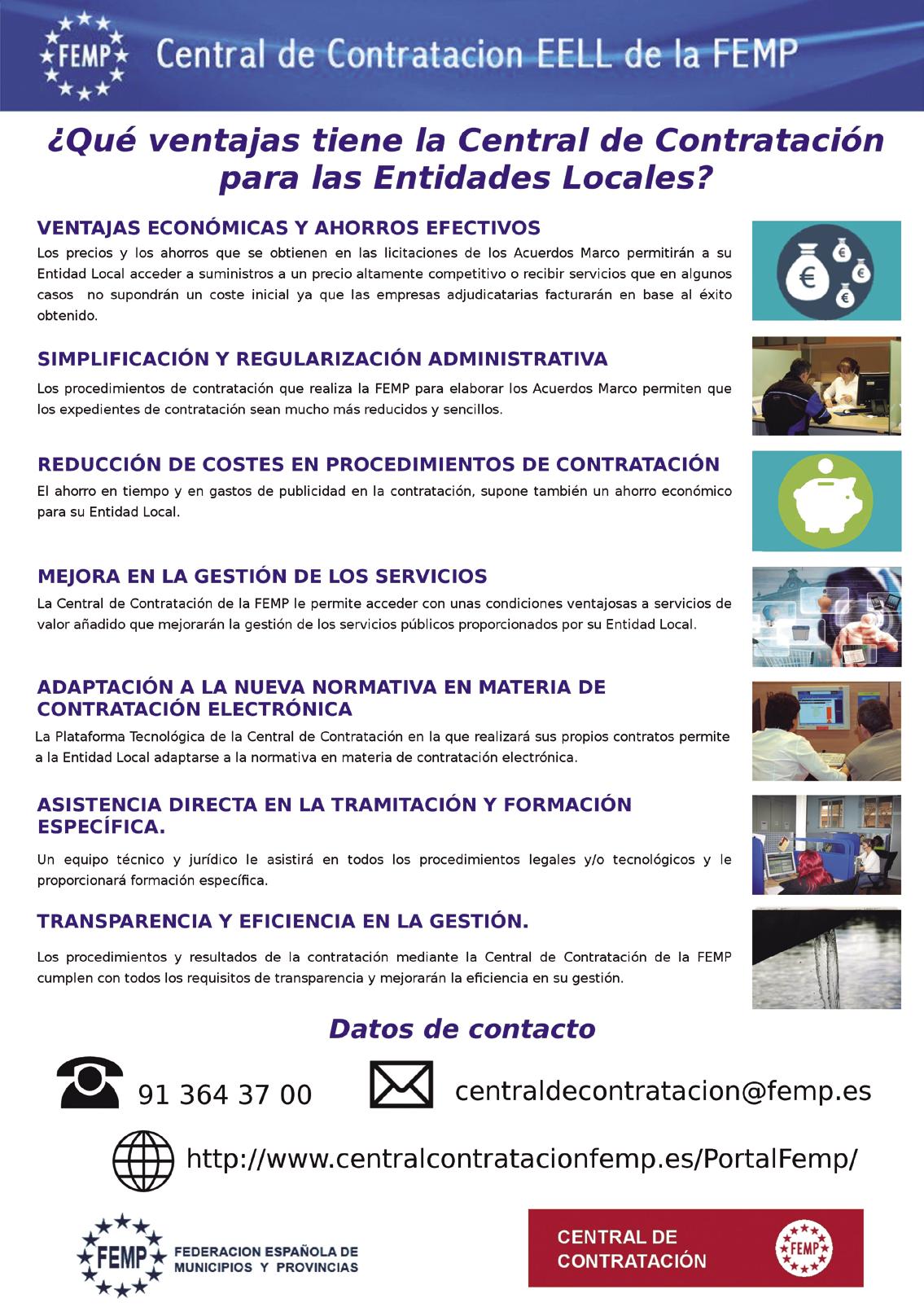 FEMP

Central de Contratacion EELL de la FEMP

¿Qué ventajas tiene la Central de Contratación para las Entidades Locales?

VENTAJAS ECONÓMICAS Y AHORROS EFECTIVOS

Los precios y los ahorros que se obtienen en las licitaciones de los Acuerdos Marco permitirán a su Entidad Local acceder a suministros a un precio altamente competitivo o recibir servicios que en algunos casos no supondrán un coste inicial ya que las empresas adjudicatarias facturarán en base al éxito obtenido.

SIMPLIFICACIÓN Y REGULARIZACIÓN ADMINISTRATIVA

Los procedimientos de contratación que realiza la FEMP para elaborar los Acuerdos Marco permiten que los expedientes de contratación sean mucho más reducidos y sencillos.

REDUCCIÓN DE COSTES EN PROCEDIMIENTOS DE CONTRATACIÓN

El ahorro en tiempo y en gastos de publicidad en la contratación, supone también un ahorro económico para su Entidad Local.

MEJORA EN LA GESTIÓN DE LOS SERVICIOS

La Central de Contratación de la FEMP le permite acceder con unas condiciones ventajosas a servicios de valor añadido que mejorarán la gestión de los servicios públicos proporcionados por su Entidad Local.

ADAPTACIÓN A LA NUEVA NORMATIVA EN MATERIA DE CONTRATACIÓN ELECTRÓNICA

La Plataforma Tecnológica de la Central de Contratación en la que realizará sus propios contratos permite a la Entidad Local adaptarse a la normativa en materia de contratación electrónica.

ASISTENCIA DIRECTA EN LA TRAMITACIÓN Y FORMACIÓN ESPECÍFICA.

Un equipo técnico y jurídico le asistirá en todos los procedimientos legales y/o tecnológicos y le proporcionará formación específica.

TRANSPARENCIA Y EFICIENCIA EN LA GESTIÓN.

Los procedimientos y resultados de la contratación mediante la Central de Contratación de la FEMP cumplen con todos los requisitos de transparencia y mejorarán la eficiencia en su gestión.

Datos de contacto

91 364 37 00

centraldecontratacion@femp.es

http://www.centralcontratacionfemp.es/PortalFemp/

FEMP FEDERACION ESPAÑOLA DE MUNICIPIOS Y PROVINCIAS

CENTRAL DE CONTRATACIÓN FEMP